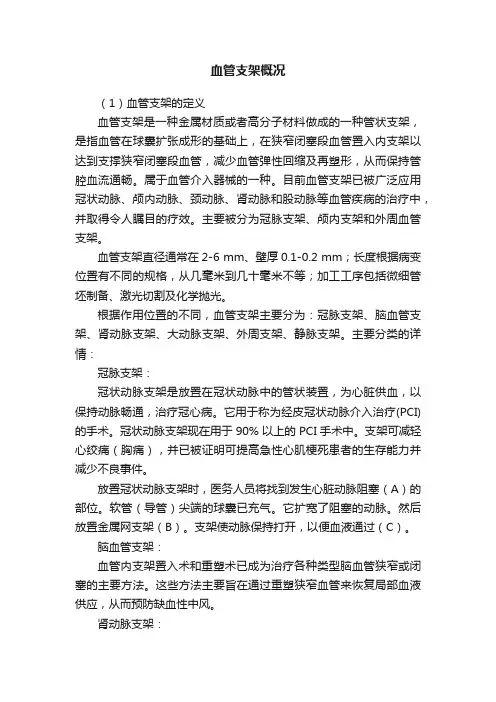 血管支架概况

（1）血管支架的定义

血管支架是一种金属材质或者高分子材料做成的一种管状支架，是指血管在球囊扩张成形的基础上，在狭窄闭塞段血管置入内支架以达到支撑狭窄闭塞段血管，减少血管弹性回缩及再塑形，从而保持管腔血流通畅。属于血管介入器械的一种。目前血管支架已被广泛应用冠状动脉、颅内动脉、颈动脉、肾动脉和股动脉等血管疾病的治疗中，并取得令人瞩目的疗效。主要被分为冠脉支架、颅内支架和外周血管支架。

血管支架直径通常在 2-6 mm、壁厚 0.1-0.2 mm；长度根据病变位置有不同的规格，从几毫米到几十毫米不等；加工工序包括微细管坯制备、激光切割及化学抛光。

根据作用位置的不同，血管支架主要分为：冠脉支架、脑血管支架、肾动脉支架、大动脉支架、外周支架、静脉支架。主要分类的详情：

冠脉支架：

冠状动脉支架是放置在冠状动脉中的管状装置，为心脏供血，以保持动脉畅通，治疗冠心病。它用于称为经皮冠状动脉介入治疗(PCI)的手术。冠状动脉支架现在用于 90% 以上的 PCI 手术中。支架可减轻心绞痛（胸痛），并已被证明可提高急性心肌梗死患者的生存能力并减少不良事件。

放置冠状动脉支架时，医务人员将找到发生心脏动脉阻塞（A）的部位。软管（导管）尖端的球囊已充气。它扩宽了阻塞的动脉。然后放置金属网支架（B）。支架使动脉保持打开，以便血液通过（C）。

脑血管支架：

血管内支架置入术和重塑术已成为治疗各种类型脑血管狭窄或闭塞的主要方法。这些方法主要旨在通过重塑狭窄血管来恢复局部血液供应，从而预防缺血性中风。

肾动脉支架：